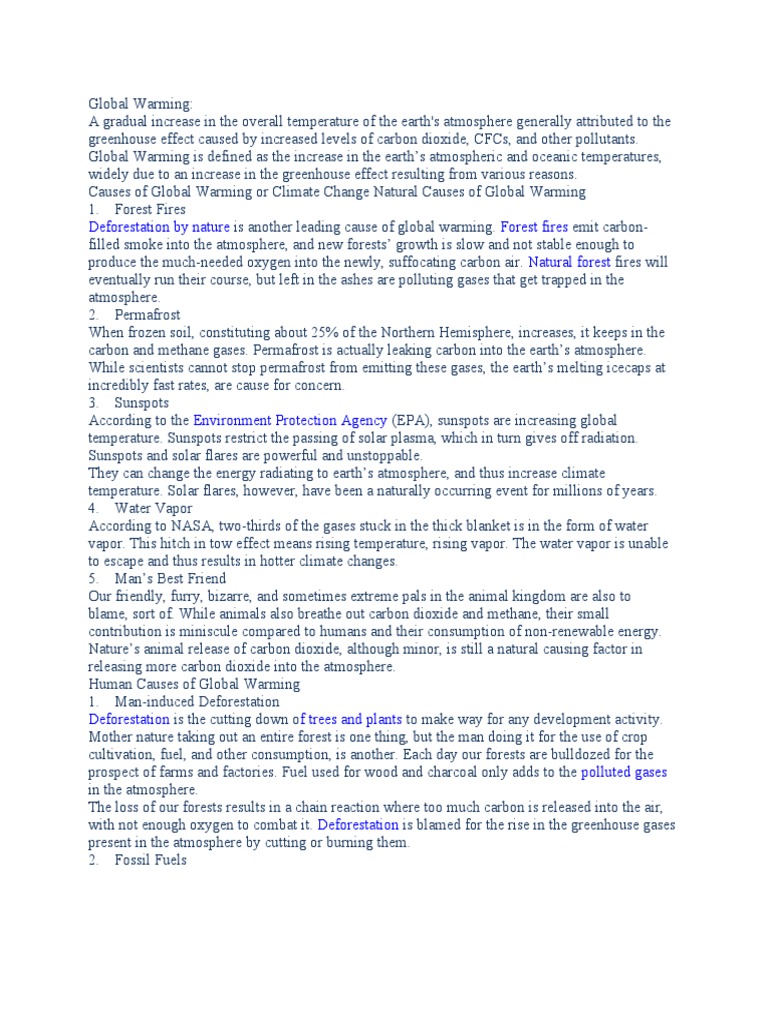 Global Warming:
A gradual increase in the overall temperature of the earth's atmosphere generally attributed to the greenhouse effect caused by increased levels of carbon dioxide, CFCs, and other pollutants. Global Warming is defined as the increase in the earth's atmospheric and oceanic temperatures, widely due to an increase in the greenhouse effect resulting from various reasons.
Causes of Global Warming or Climate Change Natural Causes of Global Warming
1. Forest Fires
Deforestation by nature is another leading cause of global warming. Forest fires emit carbon-filled smoke into the atmosphere, and new forests' growth is slow and not stable enough to produce the much-needed oxygen into the newly, suffocating carbon air. Natural forest fires will eventually run their course, but left in the ashes are polluting gases that get trapped in the atmosphere.
2. Permafrost
When frozen soil, constituting about 25% of the Northern Hemisphere, increases, it keeps in the carbon and methane gases. Permafrost is actually leaking carbon into the earth's atmosphere. While scientists cannot stop permafrost from emitting these gases, the earth's melting icecaps at incredibly fast rates, are cause for concern.
3. Sunspots
According to the Environment Protection Agency (EPA), sunspots are increasing global temperature. Sunspots restrict the passing of solar plasma, which in turn gives off radiation. Sunspots and solar flares are powerful and unstoppable.
They can change the energy radiating to earth's atmosphere, and thus increase climate temperature. Solar flares, however, have been a naturally occurring event for millions of years.
4. Water Vapor
According to NASA, two-thirds of the gases stuck in the thick blanket is in the form of water vapor. This hitch in tow effect means rising temperature, rising vapor. The water vapor is unable to escape and thus results in hotter climate changes.
5. Man's Best Friend
Our friendly, furry, bizarre, and sometimes extreme pals in the animal kingdom are also to blame, sort of. While animals also breathe out carbon dioxide and methane, their small contribution is miniscule compared to humans and their consumption of non-renewable energy. Nature's animal release of carbon dioxide, although minor, is still a natural causing factor in releasing more carbon dioxide into the atmosphere.
Human Causes of Global Warming
1. Man-induced Deforestation
Deforestation is the cutting down of trees and plants to make way for any development activity. Mother nature taking out an entire forest is one thing, but the man doing it for the use of crop cultivation, fuel, and other consumption, is another. Each day our forests are bulldozed for the prospect of farms and factories. Fuel used for wood and charcoal only adds to the polluted gases in the atmosphere.
The loss of our forests results in a chain reaction where too much carbon is released into the air, with not enough oxygen to combat it. Deforestation is blamed for the rise in the greenhouse gases present in the atmosphere by cutting or burning them.
2. Fossil Fuels